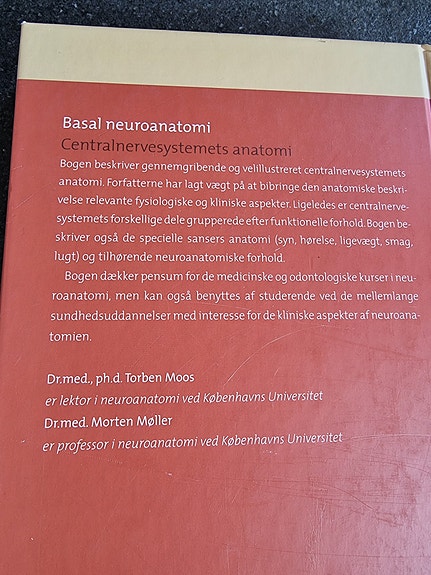 Basal neuroanatomi
Centralnervesystemets anatomi

Bogen beskriver gennemgribende og velillustreret centralnervesystemets anatomi. Forfatterne har lagt vægt på at bibringe den anatomiske beskrivelse relevante fysiologiske og kliniske aspekter. Ligeledes er centralnervesystemets forskellige dele grupperede efter funktionelle forhold. Bogen beskriver også de specielle sansers anatomi (syn, hørelse, ligevægt, smag, lugt) og tilhørende neuroanatomiske forhold.

Bogen dækker pensum for de medicinske og odontologiske kurser i neuroanatomi, men kan også benyttes af studerende ved de mellemlange sundhedsuddannelser med interesse for de kliniske aspekter af neuroanatomien.

Dr.med., ph.d. Torben Moos
er lektor i neuroanatomi ved Københavns Universitet
Dr.med. Morten Møller
er professor i neuroanatomi ved Københavns Universitet